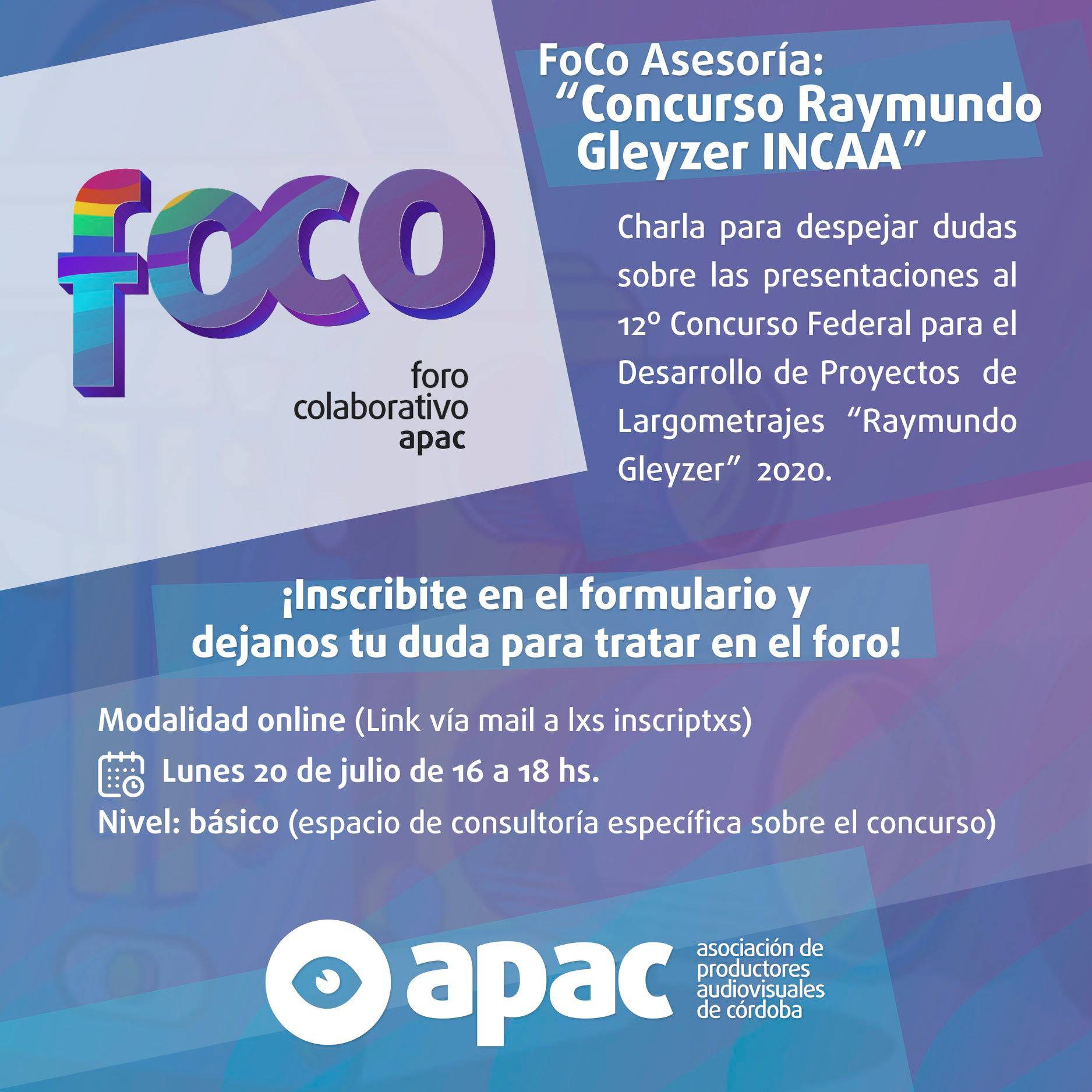 foco

foro
colaborativo
apac

FoCo Asesoría:
"Concurso Raymundo Gleyzer INCAA"

Charla para despejar dudas sobre las presentaciones al 12º Concurso Federal para el Desarrollo de Proyectos de Largometrajes "Raymundo Gleyzer" 2020.

¡Inscribite en el formulario y dejanos tu duda para tratar en el foro!

Modalidad online (Link vía mail a lxs inscriptxs)

Lunes 20 de julio de 16 a 18 hs.

Nivel: básico (espacio de consultoría específica sobre el concurso)

apac
asociación de
productores
audiovisuales
de córdoba